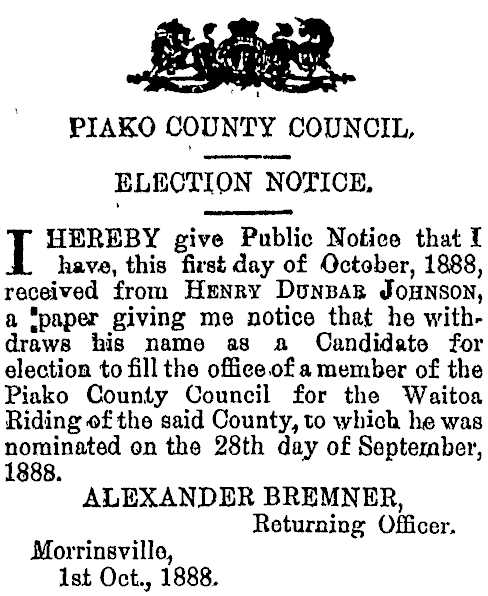 PIAKO COUNTY COUNCIL.

ELECTION NOTICE.

I HEREBY give Public Notice that I have, this first day of October, 1888, received from HENRY DUNBAR JOHNSON, a paper giving me notice that he withdraws his name as a Candidate for election to fill the office of a member of the Piako County Council for the Waitoa Riding of the said County, to which he was nominated on the 28th day of September, 1888.

ALEXANDER BREMNER,
Returning Officer.

Morrinsville,
1st Oct., 1888.